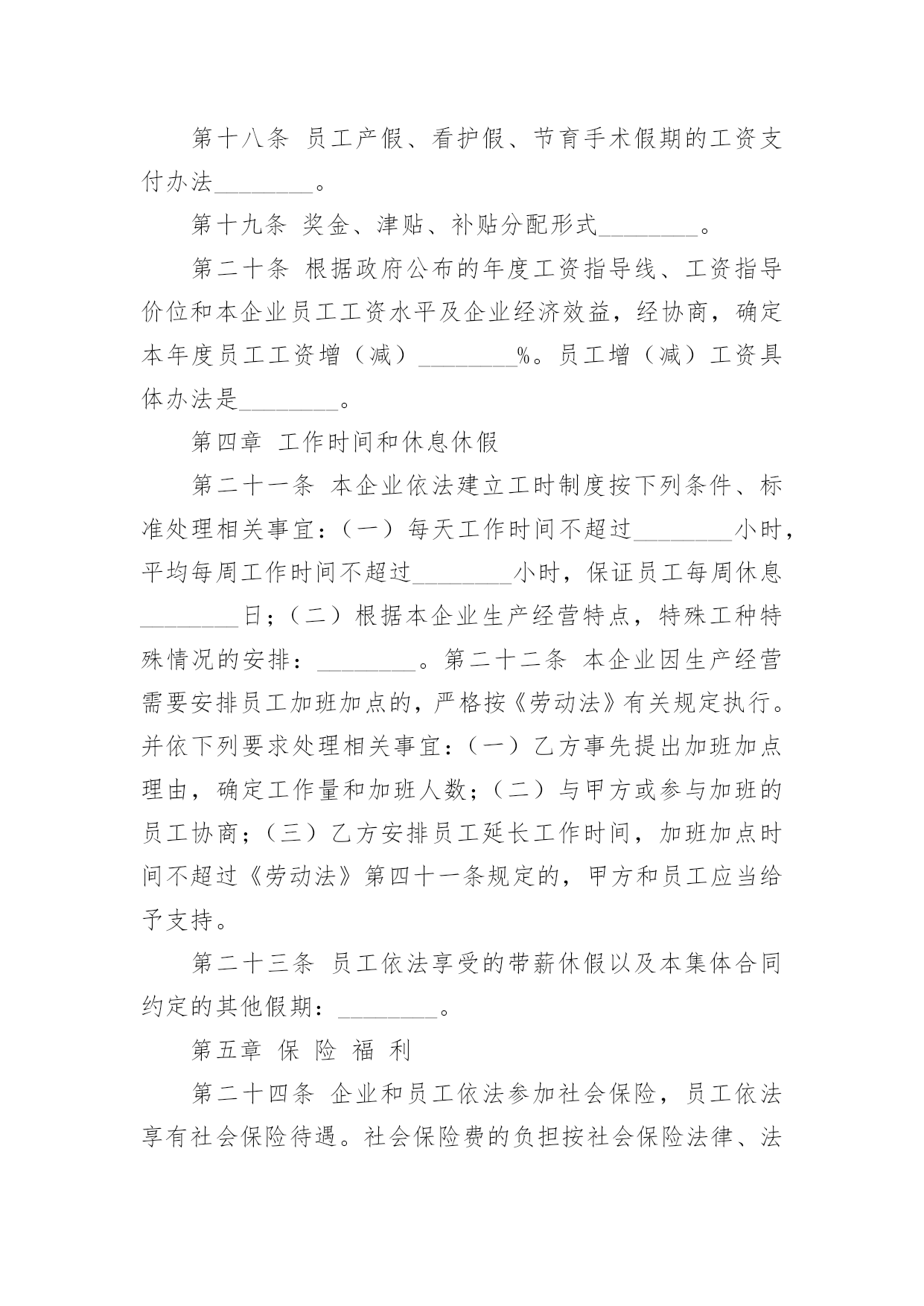 第十八条 员工产假、看护假、节育手术假期的工资支付办法________。

第十九条 奖金、津贴、补贴分配形式________。

第二十条 根据政府公布的年度工资指导线、工资指导价位和本企业员工工资水平及企业经济效益，经协商，确定本年度员工工资增（减）________%。员工增（减）工资具体办法是________。

第四章 工作时间和休息休假

第二十一条 本企业依法建立工时制度按下列条件、标准处理相关事宜：（一）每天工作时间不超过________小时，平均每周工作时间不超过________小时，保证员工每周休息________日；（二）根据本企业生产经营特点，特殊工种特殊情况的安排：________。第二十二条 本企业因生产经营需要安排员工加班加点的，严格按《劳动法》有关规定执行。并依下列要求处理相关事宜：（一）乙方事先提出加班加点理由，确定工作量和加班人数；（二）与甲方或参与加班的员工协商；（三）乙方安排员工延长工作时间，加班加点时间不超过《劳动法》第四十一条规定的，甲方和员工应当给予支持。

第二十三条 员工依法享受的带薪休假以及本集体合同约定的其他假期：________。

第五章 保 险 福 利

第二十四条 企业和员工依法参加社会保险，员工依法享有社会保险待遇。社会保险费的负担按社会保险法律、法